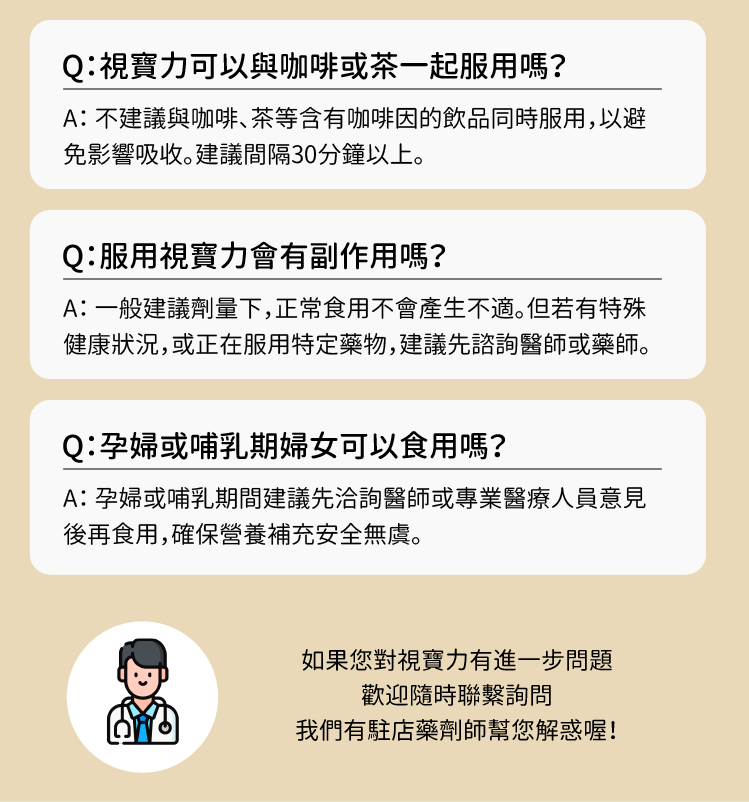 Q:視寶力可以與咖啡或茶一起服用嗎?

A:不建議與咖啡、茶等含有咖啡因的飲品同時服用,以避免影響吸收。建議間隔30分鐘以上。

Q:服用視寶力會有副作用嗎?

A:一般建議劑量下,正常食用不會產生不適。但若有特殊健康狀況,或正在服用特定藥物,建議先諮詢醫師或藥師。

Q:孕婦或哺乳期婦女可以食用嗎?

A:孕婦或哺乳期間建議先洽詢醫師或專業醫療人員意見後再食用,確保營養補充安全無虞。

如果您對視寶力有進一步問題
歡迎隨時聯繫詢問
我們有駐店藥劑師幫您解惑喔!